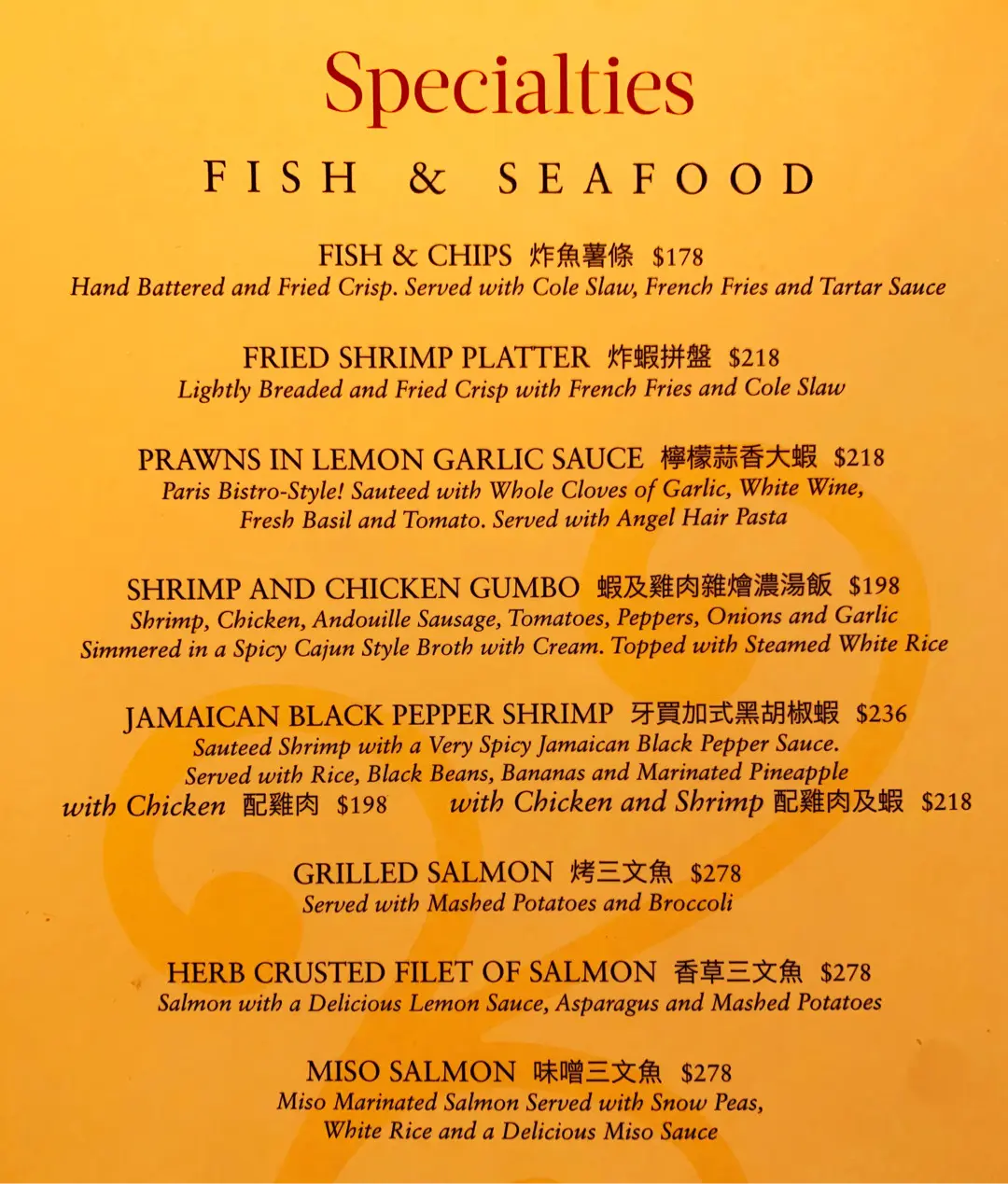 Specialties

FISH & SEAFOOD

FISH & CHIPS 炸魚薯條 $178
Hand Battered and Fried Crisp. Served with Cole Slaw, French Fries and Tartar Sauce

FRIED SHRIMP PLATTER 炸蝦拼盤 $218
Lightly Breaded and Fried Crisp with French Fries and Cole Slaw

PRAWNS IN LEMON GARLIC SAUCE 檸檬蒜香大蝦 $218
Paris Bistro-Style! Sauteed with Whole Cloves of Garlic, White Wine, Fresh Basil and Tomato. Served with Angel Hair Pasta

SHRIMP AND CHICKEN GUMBO 蝦及雞肉雜燴濃湯飯 $198
Shrimp, Chicken, Andouille Sausage, Tomatoes, Peppers, Onions and Garlic Simmered in a Spicy Cajun Style Broth with Cream. Topped with Steamed White Rice

JAMAICAN BLACK PEPPER SHRIMP 牙買加式黑胡椒蝦 $236
Sauteed Shrimp with a Very Spicy Jamaican Black Pepper Sauce. Served with Rice, Black Beans, Bananas and Marinated Pineapple
with Chicken 配雞肉 $198 with Chicken and Shrimp 配雞肉及蝦 $218

GRILLED SALMON 烤三文魚 $278
Served with Mashed Potatoes and Broccoli

HERB CRUSTED FILET OF SALMON 香草三文魚 $278
Salmon with a Delicious Lemon Sauce, Asparagus and Mashed Potatoes

MISO SALMON 味噌三文魚 $278
Miso Marinated Salmon Served with Snow Peas, White Rice and a Delicious Miso Sauce